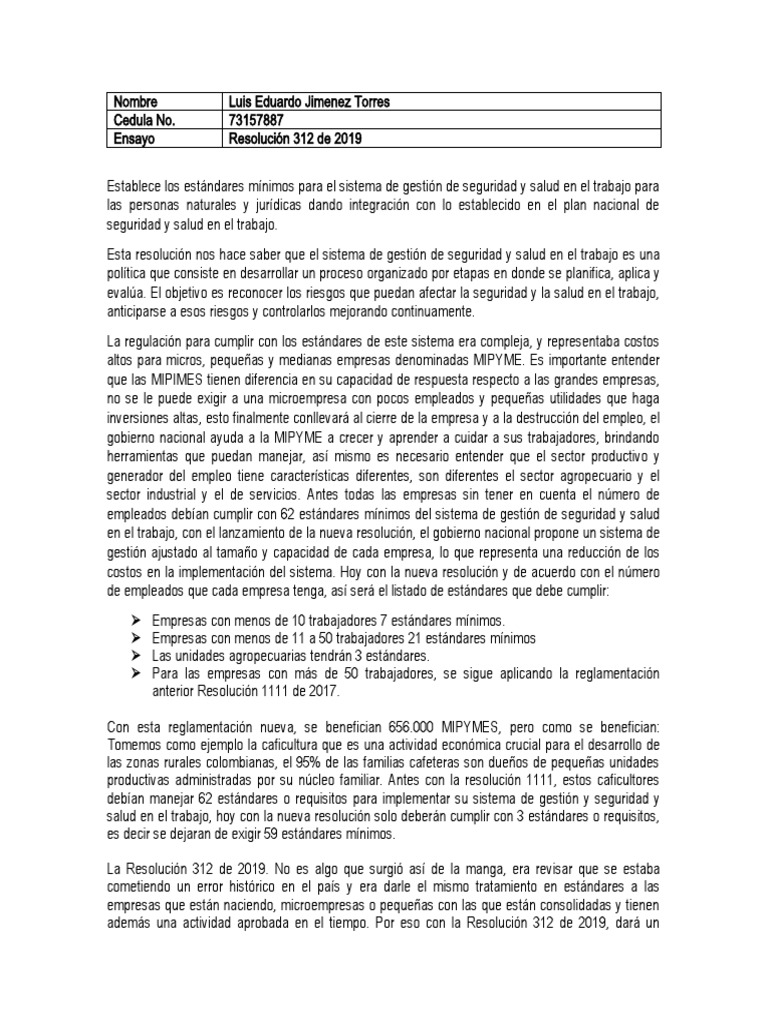 | Nombre | Luis Eduardo Jimenez Torres |
|---|---|
| Cedula No. | 73157887 |
| Ensayo | Resolución 312 de 2019 |

Establece los estándares mínimos para el sistema de gestión de seguridad y salud en el trabajo para las personas naturales y jurídicas dando integración con lo establecido en el plan nacional de seguridad y salud en el trabajo.

Esta resolución nos hace saber que el sistema de gestión de seguridad y salud en el trabajo es una política que consiste en desarrollar un proceso organizado por etapas en donde se planifica, aplica y evalúa. El objetivo es reconocer los riesgos que puedan afectar la seguridad y la salud en el trabajo, anticiparse a esos riesgos y controlarlos mejorando continuamente.

La regulación para cumplir con los estándares de este sistema era compleja, y representaba costos altos para micros, pequeñas y medianas empresas denominadas MIPYME. Es importante entender que las MIPIMES tienen diferencia en su capacidad de respuesta respecto a las grandes empresas, no se le puede exigir a una microempresa con pocos empleados y pequeñas utilidades que haga inversiones altas, esto finalmente conllevará al cierre de la empresa y a la destrucción del empleo, el gobierno nacional ayuda a la MIPYME a crecer y aprender a cuidar a sus trabajadores, brindando herramientas que puedan manejar, así mismo es necesario entender que el sector productivo y generador del empleo tiene características diferentes, son diferentes el sector agropecuario y el sector industrial y el de servicios. Antes todas las empresas sin tener en cuenta el número de empleados debían cumplir con 62 estándares mínimos del sistema de gestión de seguridad y salud en el trabajo, con el lanzamiento de la nueva resolución, el gobierno nacional propone un sistema de gestión ajustado al tamaño y capacidad de cada empresa, lo que representa una reducción de los costos en la implementación del sistema. Hoy con la nueva resolución y de acuerdo con el número de empleados que cada empresa tenga, así será el listado de estándares que debe cumplir:

➤ Empresas con menos de 10 trabajadores 7 estándares mínimos.
➤ Empresas con menos de 11 a 50 trabajadores 21 estándares mínimos
➤ Las unidades agropecuarias tendrán 3 estándares.
➤ Para las empresas con más de 50 trabajadores, se sigue aplicando la reglamentación anterior Resolución 1111 de 2017.

Con esta reglamentación nueva, se benefician 656.000 MIPYMES, pero como se benefician: Tomemos como ejemplo la caficultura que es una actividad económica crucial para el desarrollo de las zonas rurales colombianas, el 95% de las familias cafeteras son dueños de pequeñas unidades productivas administradas por su núcleo familiar. Antes con la resolución 1111, estos caficultores debían manejar 62 estándares o requisitos para implementar su sistema de gestión y seguridad y salud en el trabajo, hoy con la nueva resolución solo deberán cumplir con 3 estándares o requisitos, es decir se dejaran de exigir 59 estándares mínimos.

La Resolución 312 de 2019. No es algo que surgió así de la manga, era revisar que se estaba cometiendo un error histórico en el país y era darle el mismo tratamiento en estándares a las empresas que están naciendo, microempresas o pequeñas con las que están consolidadas y tienen además una actividad aprobada en el tiempo. Por eso con la Resolución 312 de 2019, dará un